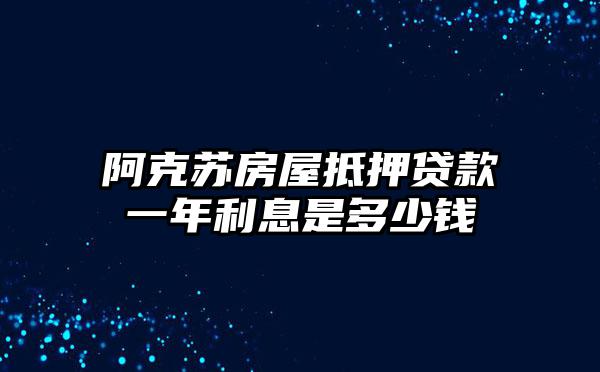 阿克苏房屋抵押贷款
一年利息是多少钱